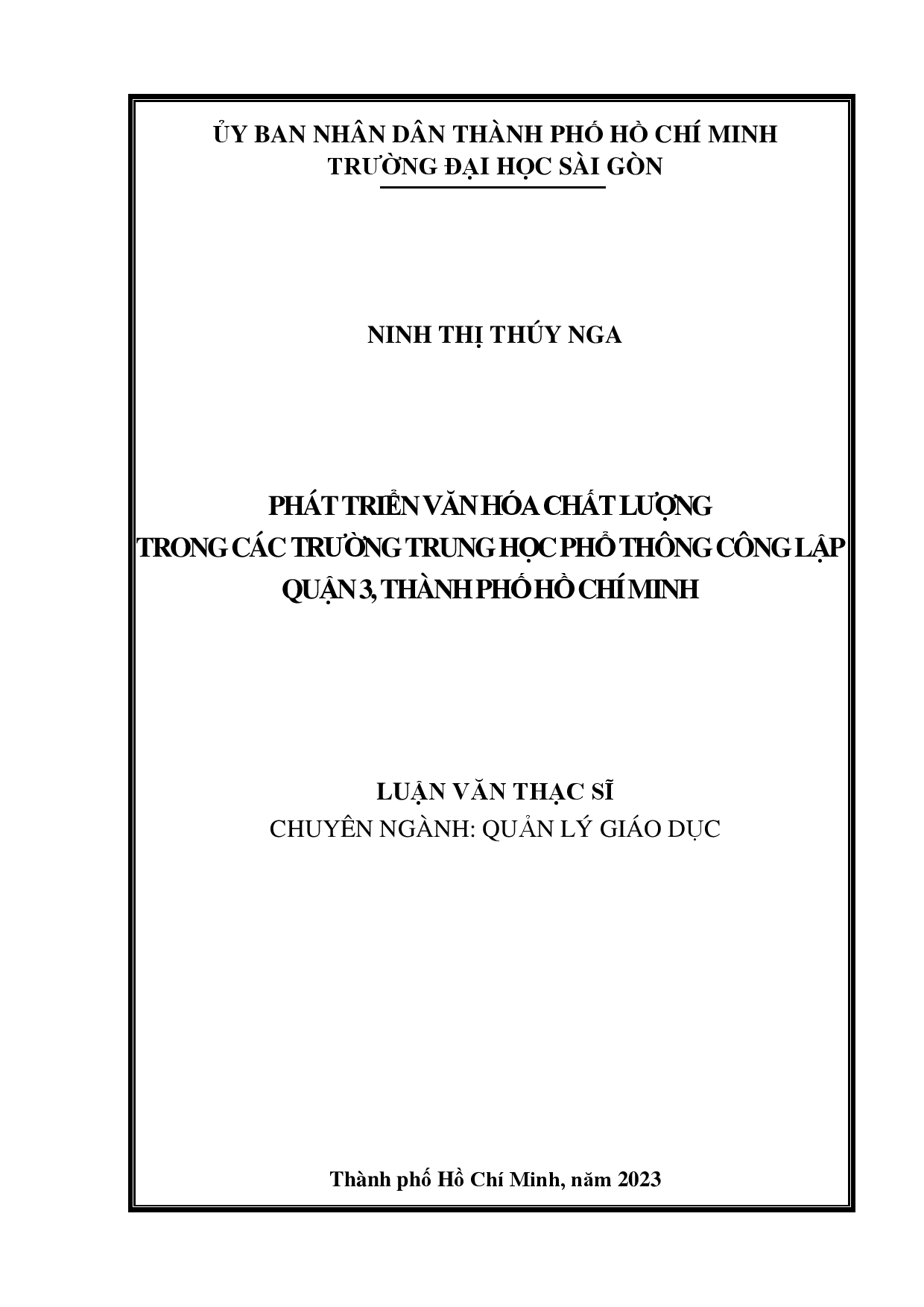 ỦY BAN NHÂN DÂN THÀNH PHỐ HỒ CHÍ MINH
TRƯỜNG ĐẠI HỌC SÀI GÒN

NINH THỊ THÚY NGA

PHÁT TRIỂN VĂN HÓA CHẤT LƯỢNG
TRONG CÁC TRƯỜNG TRUNG HỌC PHỔ THÔNG CÔNG LẬP
QUẬN 3, THÀNH PHỐ HỒ CHÍ MINH

LUẬN VĂN THẠC SĨ
CHUYÊN NGÀNH: QUẢN LÝ GIÁO DỤC

Thành phố Hồ Chí Minh, năm 2023